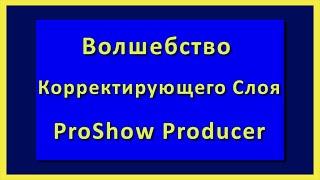 Волшебство

Корректирующего Слоя

ProShow Producer